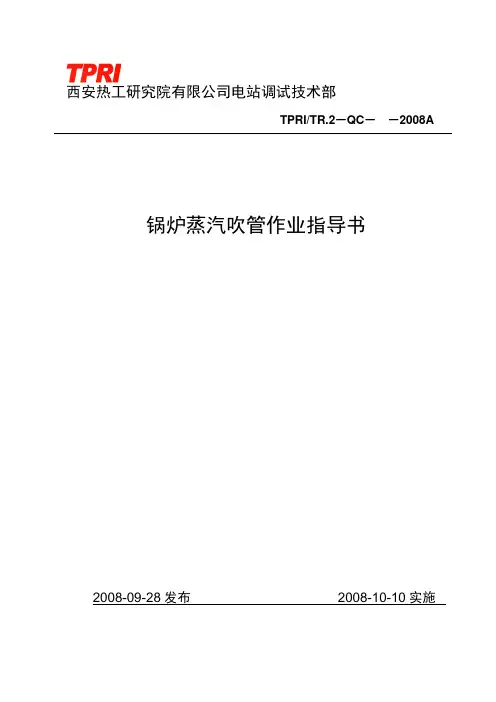 TPRI
西安热工研究院有限公司电站调试技术部

TPRI/TR.2－QC－ －2008A

锅炉蒸汽吹管作业指导书

2008-09-28发布 2008-10-10实施